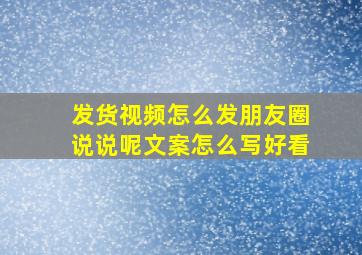 发货视频怎么发朋友圈说说呢文案怎么写好看